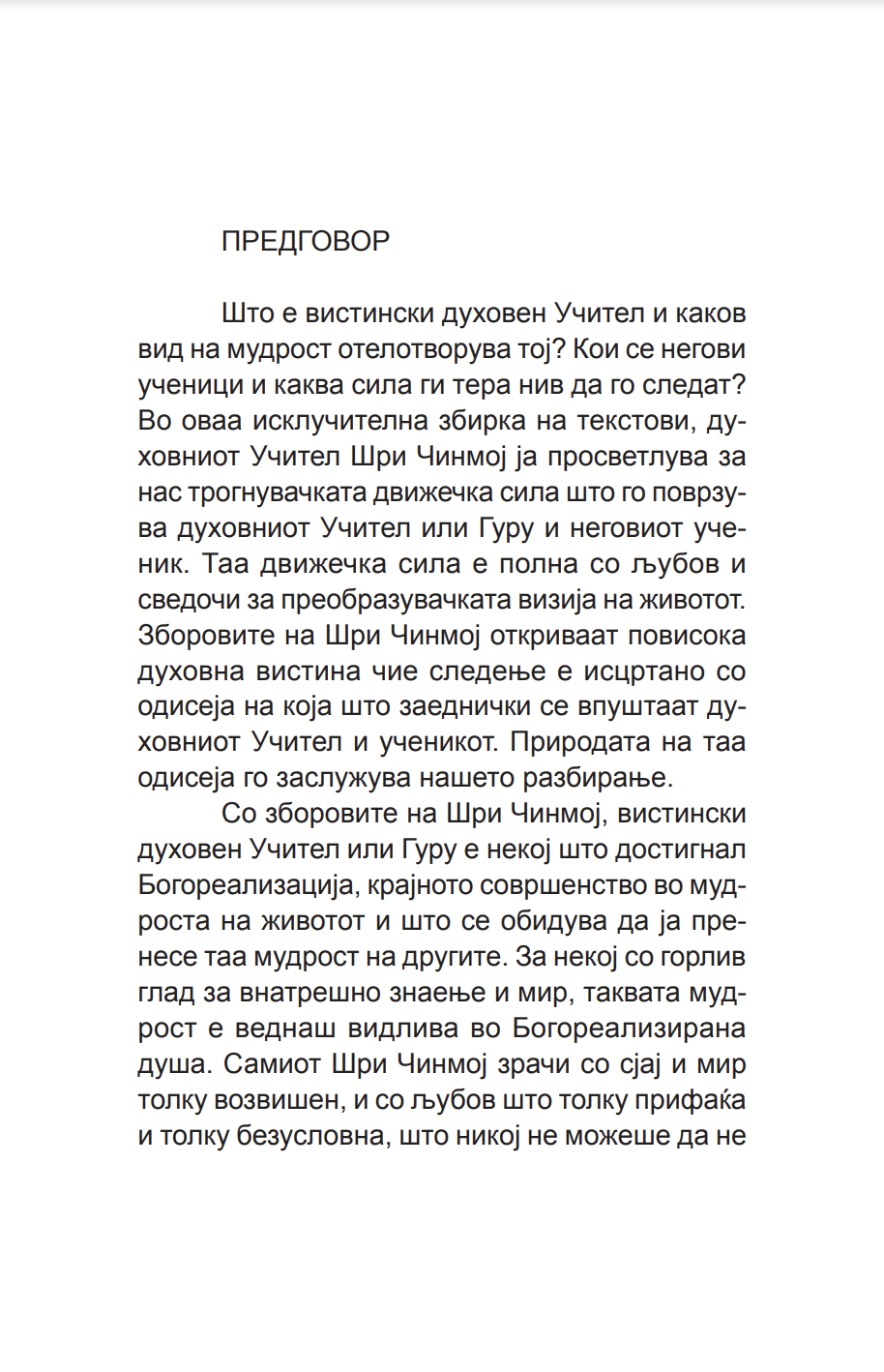 ПРЕДГОВОР

Што е вистински духовен Учител и каков вид на мудрост отелотворува тој? Кои се негови ученици и каква сила ги тера нив да го следат? Во оваа исклучителна збирка на текстови, духовниот Учител Шри Чинмој ја просветлува за нас трогнувачката движечка сила што го поврзува духовниот Учител или Гуру и неговиот ученик. Таа движечка сила е полна со љубов и сведочи за преобразувачката визија на животот. Зборовите на Шри Чинмој откриваат повисока духовна вистина чие следење е исцртано со одисеја на која што заеднички се впуштаат духовниот Учител и ученикот. Природата на таа одисеја го заслужува нашето разбирање.

Со зборовите на Шри Чинмој, вистински духовен Учител или Гуру е некој што достигнал Богореализација, крајното совршенство во мудроста на животот и што се обидува да ја пренесе таа мудрост на другите. За некој со горлив глад за внатрешно знаење и мир, таквата мудрост е веднаш видлива во Богореализирана душа. Самиот Шри Чинмој зрачи со сјај и мир толку возвишен, и со љубов што толку прифаќа и толку безусловна, што никој не можеше да не